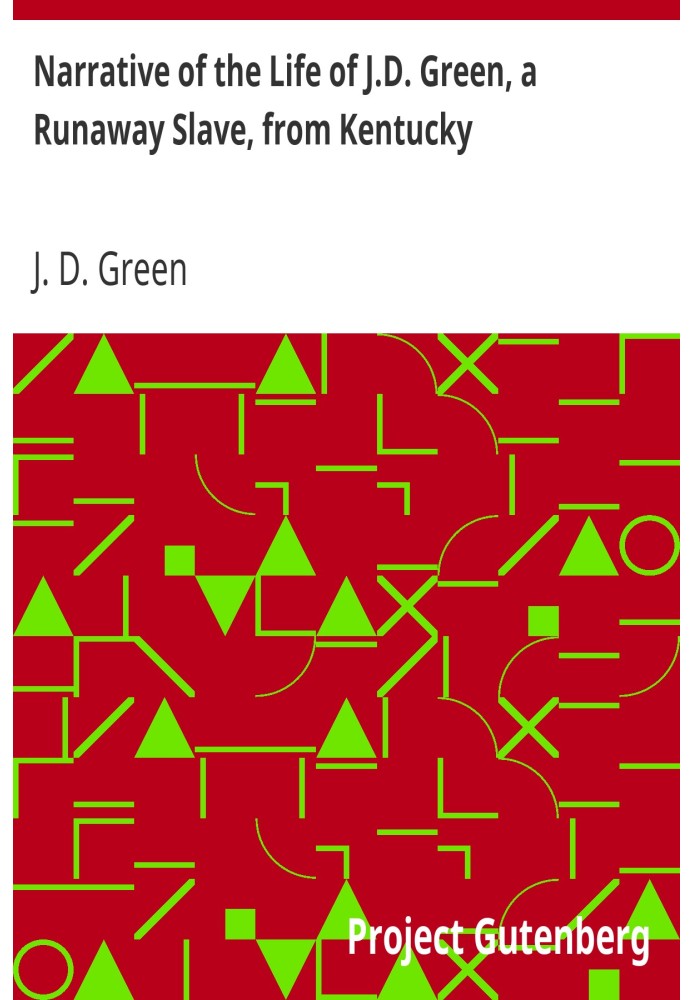 Narrative of the Life of J.D. Green, a Runaway Slave, from Kentucky

J. D. Green

Project Gutenberg